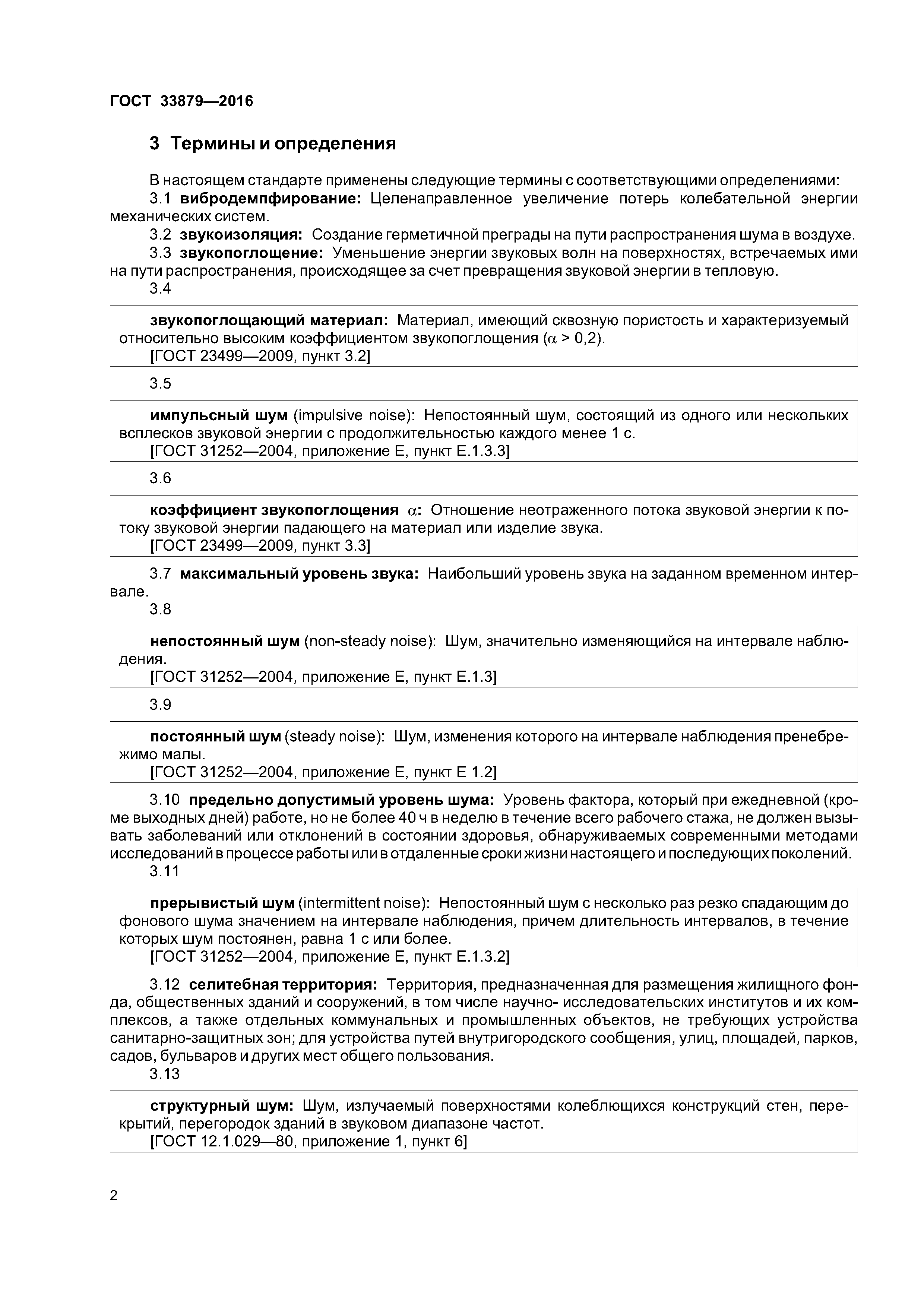 ГОСТ 33879—2016

3 Термины и определения

В настоящем стандарте применены следующие термины с соответствующими определениями:

3.1 вибродемпфирование: Целенаправленное увеличение потерь колебательной энергии механических систем.

3.2 звукоизоляция: Создание герметичной преграды на пути распространения шума в воздухе.

3.3 звукопоглощение: Уменьшение энергии звуковых волн на поверхностях, встречаемых ими на пути распространения, происходящее за счет превращения звуковой энергии в тепловую.

3.4

звукопоглощающий материал: Материал, имеющий сквозную пористость и характеризуемый относительно высоким коэффициентом звукопоглощения ($\alpha > 0,2$).
[ГОСТ 23499—2009, пункт 3.2]

3.5

импульсный шум (impulsive noise): Непостоянный шум, состоящий из одного или нескольких всплесков звуковой энергии с продолжительностью каждого менее 1 с.
[ГОСТ 31252—2004, приложение Е, пункт Е.1.3.3]

3.6

коэффициент звукопоглощения $\alpha$: Отношение неотраженного потока звуковой энергии к потоку звуковой энергии падающего на материал или изделие звука.
[ГОСТ 23499—2009, пункт 3.3]

3.7 максимальный уровень звука: Наибольший уровень звука на заданном временном интервале.

3.8

непостоянный шум (non-steady noise): Шум, значительно изменяющийся на интервале наблюдения.
[ГОСТ 31252—2004, приложение Е, пункт Е.1.3]

3.9

постоянный шум (steady noise): Шум, изменения которого на интервале наблюдения пренебрежимо малы.
[ГОСТ 31252—2004, приложение Е, пункт Е 1.2]

3.10 предельно допустимый уровень шума: Уровень фактора, который при ежедневной (кроме выходных дней) работе, но не более 40 ч в неделю в течение всего рабочего стажа, не должен вызывать заболеваний или отклонений в состоянии здоровья, обнаруживаемых современными методами исследований в процессе работы или в отдаленные сроки жизни настоящего и последующих поколений.

3.11

прерывистый шум (intermittent noise): Непостоянный шум с несколько раз резко спадающим до фонового шума значением на интервале наблюдения, причем длительность интервалов, в течение которых шум постоянен, равна 1 с или более.
[ГОСТ 31252—2004, приложение Е, пункт Е.1.3.2]

3.12 селитебная территория: Территория, предназначенная для размещения жилищного фонда, общественных зданий и сооружений, в том числе научно- исследовательских институтов и их комплексов, а также отдельных коммунальных и промышленных объектов, не требующих устройства санитарно-защитных зон; для устройства путей внутригородского сообщения, улиц, площадей, парков, садов, бульваров и других мест общего пользования.

3.13

структурный шум: Шум, излучаемый поверхностями колеблющихся конструкций стен, перекрытий, перегородок зданий в звуковом диапазоне частот.
[ГОСТ 12.1.029—80, приложение 1, пункт 6]

2